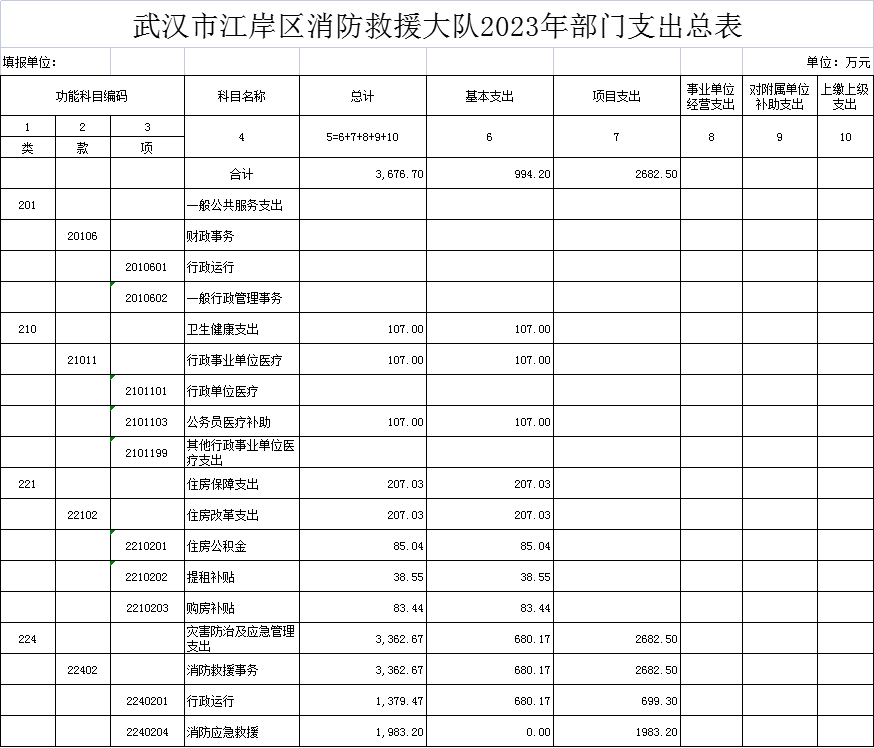 武汉市江岸区消防救援大队2023年部门支出总表

填报单位：

单位：万元

| 功能科目编码 | | | 科目名称 | 总计 | 基本支出 | 项目支出 | 事业单位经营支出 | 对附属单位补助支出 | 上缴上级支出 |
|---|---|---|---|---|---|---|---|---|---|
| 1 | 2 | 3 | 4 | 5=6+7+8+9+10 | 6 | 7 | 8 | 9 | 10 |
| 类 | 款 | 项 | | | | | | | |
| | | | 合计 | 3,676.70 | 994.20 | 2682.50 | | | |
| 201 | | | 一般公共服务支出 | | | | | | |
| | 20106 | | 财政事务 | | | | | | |
| | | 2010601 | 行政运行 | | | | | | |
| | | 2010602 | 一般行政管理事务 | | | | | | |
| 210 | | | 卫生健康支出 | 107.00 | 107.00 | | | | |
| | 21011 | | 行政事业单位医疗 | 107.00 | 107.00 | | | | |
| | | 2101101 | 行政单位医疗 | | | | | | |
| | | 2101103 | 公务员医疗补助 | 107.00 | 107.00 | | | | |
| | | 2101199 | 其他行政事业单位医疗支出 | | | | | | |
| 221 | | | 住房保障支出 | 207.03 | 207.03 | | | | |
| | 22102 | | 住房改革支出 | 207.03 | 207.03 | | | | |
| | | 2210201 | 住房公积金 | 85.04 | 85.04 | | | | |
| | | 2210202 | 提租补贴 | 38.55 | 38.55 | | | | |
| | | 2210203 | 购房补贴 | 83.44 | 83.44 | | | | |
| 224 | | | 灾害防治及应急管理支出 | 3,362.67 | 680.17 | 2682.50 | | | |
| | 22402 | | 消防救援事务 | 3,362.67 | 680.17 | 2682.50 | | | |
| | | 2240201 | 行政运行 | 1,379.47 | 680.17 | 699.30 | | | |
| | | 2240204 | 消防应急救援 | 1,983.20 | 0.00 | 1983.20 | | | |